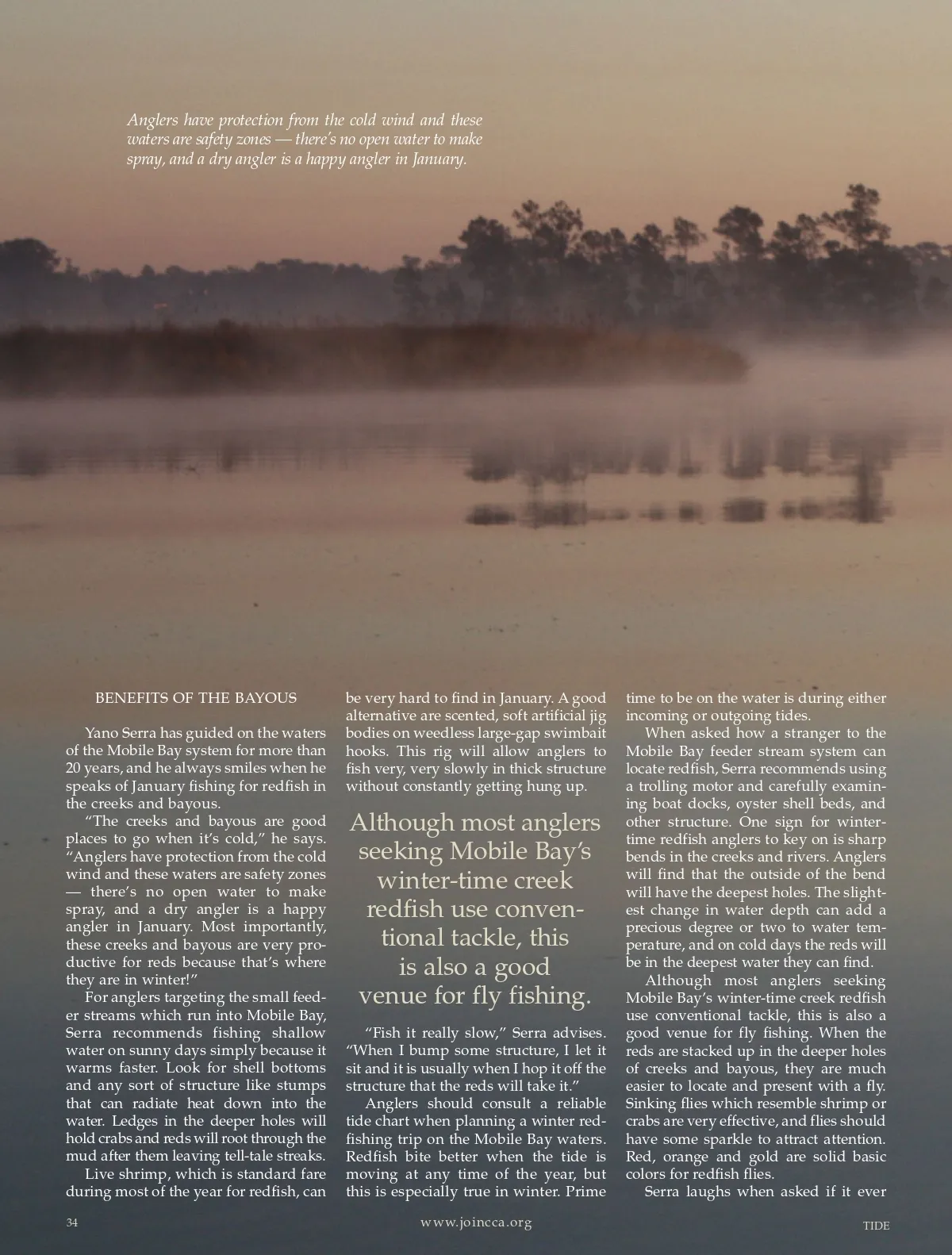 Anglers have protection from the cold wind and these waters are safety zones — there's no open water to make spray, and a dry angler is a happy angler in January.

BENEFITS OF THE BAYOUS

Yano Serra has guided on the waters of the Mobile Bay system for more than 20 years, and he always smiles when he speaks of January fishing for redfish in the creeks and bayous.

"The creeks and bayous are good places to go when it's cold," he says. "Anglers have protection from the cold wind and these waters are safety zones — there's no open water to make spray, and a dry angler is a happy angler in January. Most importantly, these creeks and bayous are very productive for reds because that's where they are in winter!"

For anglers targeting the small feeder streams which run into Mobile Bay, Serra recommends fishing shallow water on sunny days simply because it warms faster. Look for shell bottoms and any sort of structure like stumps that can radiate heat down into the water. Ledges in the deeper holes will hold crabs and reds will root through the mud after them leaving tell-tale streaks.

Live shrimp, which is standard fare during most of the year for redfish, can be very hard to find in January. A good alternative are scented, soft artificial jig bodies on weedless large-gap swimbait hooks. This rig will allow anglers to fish very, very slowly in thick structure without constantly getting hung up.

Although most anglers seeking Mobile Bay's winter-time creek redfish use conventional tackle, this is also a good venue for fly fishing.

"Fish it really slow," Serra advises. "When I bump some structure, I let it sit and it is usually when I hop it off the structure that the reds will take it."

Anglers should consult a reliable tide chart when planning a winter redfishing trip on the Mobile Bay waters. Redfish bite better when the tide is moving at any time of the year, but this is especially true in winter. Prime time to be on the water is during either incoming or outgoing tides.

When asked how a stranger to the Mobile Bay feeder stream system can locate redfish, Serra recommends using a trolling motor and carefully examining boat docks, oyster shell beds, and other structure. One sign for wintertime redfish anglers to key on is sharp bends in the creeks and rivers. Anglers will find that the outside of the bend will have the deepest holes. The slightest change in water depth can add a precious degree or two to water temperature, and on cold days the reds will be in the deepest water they can find.

Although most anglers seeking Mobile Bay's winter-time creek redfish use conventional tackle, this is also a good venue for fly fishing. When the reds are stacked up in the deeper holes of creeks and bayous, they are much easier to locate and present with a fly. Sinking flies which resemble shrimp or crabs are very effective, and flies should have some sparkle to attract attention. Red, orange and gold are solid basic colors for redfish flies.

Serra laughs when asked if it ever

34 www.joincca.org TIDE